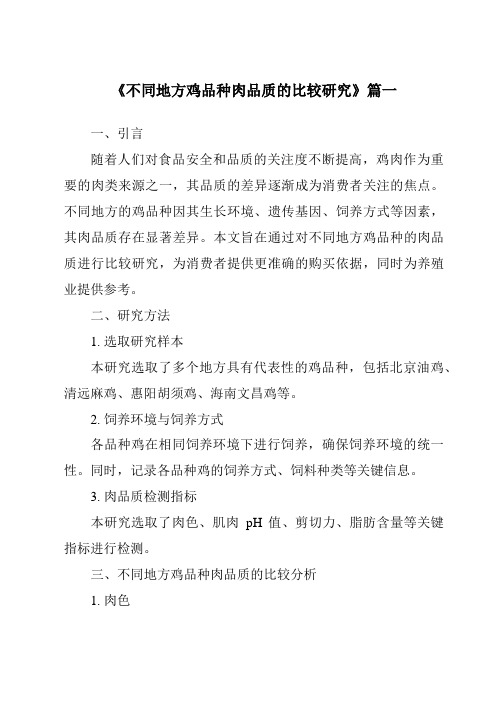 《不同地方鸡品种肉品质的比较研究》篇一

一、引言

随着人们对食品安全和品质的关注度不断提高，鸡肉作为重要的肉类来源之一，其品质的差异逐渐成为消费者关注的焦点。不同地方的鸡品种因其生长环境、遗传基因、饲养方式等因素，其肉品质存在显著差异。本文旨在通过对不同地方鸡品种的肉品质进行比较研究，为消费者提供更准确的购买依据，同时为养殖业提供参考。

二、研究方法

1. 选取研究样本

本研究选取了多个地方具有代表性的鸡品种，包括北京油鸡、清远麻鸡、惠阳胡须鸡、海南文昌鸡等。

2. 饲养环境与饲养方式

各品种鸡在相同饲养环境下进行饲养，确保饲养环境的统一性。同时，记录各品种鸡的饲养方式、饲料种类等关键信息。

3. 肉品质检测指标

本研究选取了肉色、肌肉 pH 值、剪切力、脂肪含量等关键指标进行检测。

三、不同地方鸡品种肉品质的比较分析

1. 肉色